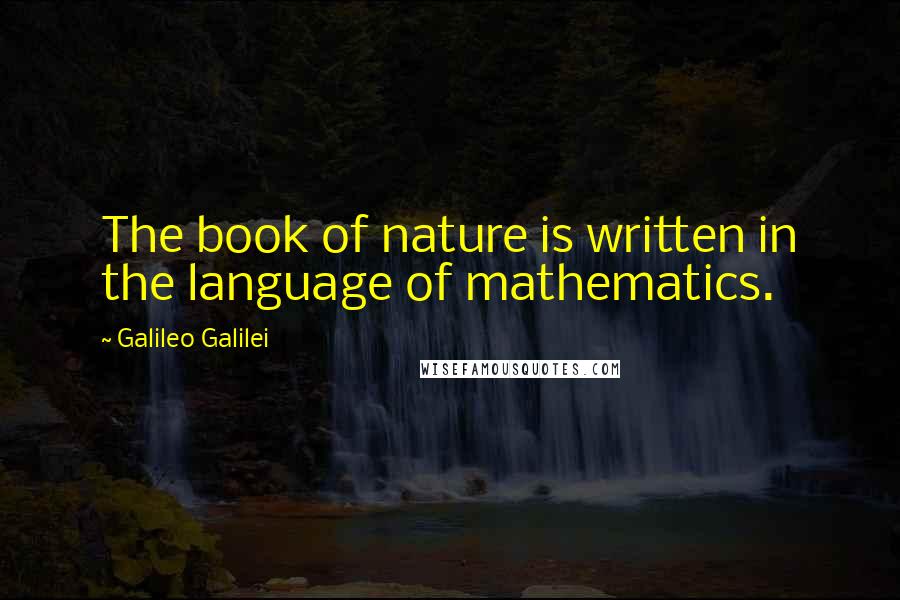 The book of nature is written in the language of mathematics.

~ Galileo Galilei

WISEFAMOUSQUOTES.COM